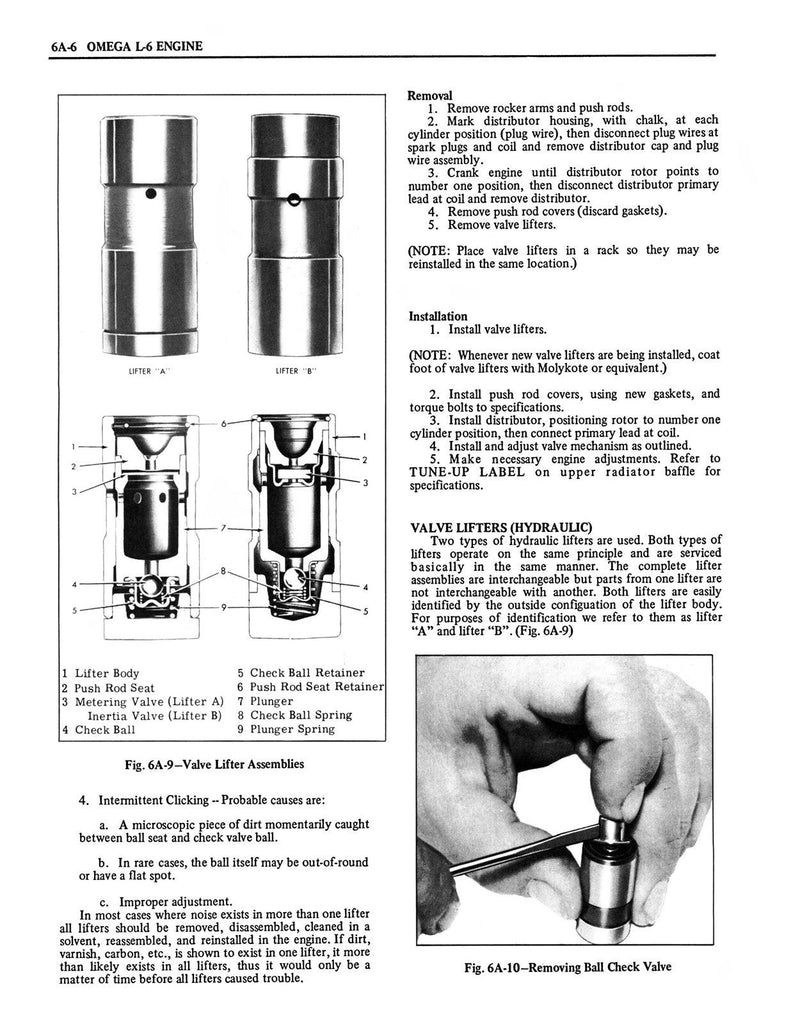 6A-6 OMEGA L-6 ENGINE

LIFTER "A"

LIFTER "B"

1
2
3
4
5
6
7
8
9
1
2
3
4
5

1 Lifter Body
2 Push Rod Seat
3 Metering Valve (Lifter A)
Inertia Valve (Lifter B)
4 Check Ball
5 Check Ball Retainer
6 Push Rod Seat Retainer
7 Plunger
8 Check Ball Spring
9 Plunger Spring

Fig. 6A-9–Valve Lifter Assemblies

4. Intermittent Clicking -- Probable causes are:

a. A microscopic piece of dirt momentarily caught between ball seat and check valve ball.

b. In rare cases, the ball itself may be out-of-round or have a flat spot.

c. Improper adjustment.
In most cases where noise exists in more than one lifter all lifters should be removed, disassembled, cleaned in a solvent, reassembled, and reinstalled in the engine. If dirt, varnish, carbon, etc., is shown to exist in one lifter, it more than likely exists in all lifters, thus it would only be a matter of time before all lifters caused trouble.

Removal
1. Remove rocker arms and push rods.
2. Mark distributor housing, with chalk, at each cylinder position (plug wire), then disconnect plug wires at spark plugs and coil and remove distributor cap and plug wire assembly.
3. Crank engine until distributor rotor points to number one position, then disconnect distributor primary lead at coil and remove distributor.
4. Remove push rod covers (discard gaskets).
5. Remove valve lifters.

(NOTE: Place valve lifters in a rack so they may be reinstalled in the same location.)

Installation
1. Install valve lifters.

(NOTE: Whenever new valve lifters are being installed, coat foot of valve lifters with Molykote or equivalent.)

2. Install push rod covers, using new gaskets, and torque bolts to specifications.
3. Install distributor, positioning rotor to number one cylinder position, then connect primary lead at coil.
4. Install and adjust valve mechanism as outlined.
5. Make necessary engine adjustments. Refer to TUNE-UP LABEL on upper radiator baffle for specifications.

VALVE LIFTERS (HYDRAULIC)
Two types of hydraulic lifters are used. Both types of lifters operate on the same principle and are serviced basically in the same manner. The complete lifter assemblies are interchangeable but parts from one lifter are not interchangeable with another. Both lifters are easily identified by the outside configuation of the lifter body. For purposes of identification we refer to them as lifter "A" and lifter "B". (Fig. 6A-9)

Fig. 6A-10–Removing Ball Check Valve